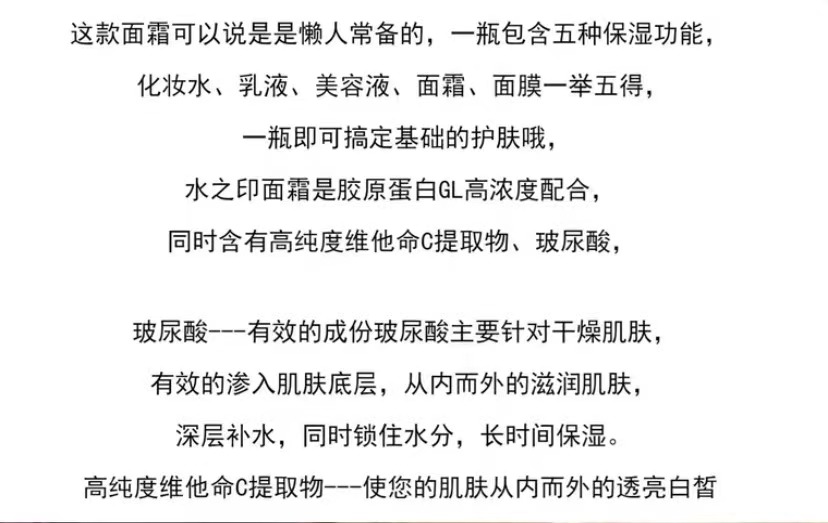 这款面霜可以说是是懒人常备的，一瓶包含五种保湿功能，
化妆水、乳液、美容液、面霜、面膜一举五得，
一瓶即可搞定基础的护肤哦，
水之印面霜是胶原蛋白GL高浓度配合，
同时含有高纯度维他命C提取物、玻尿酸，

玻尿酸---有效的成份玻尿酸主要针对干燥肌肤，
有效的渗入肌肤底层，从内而外的滋润肌肤，
深层补水，同时锁住水分，长时间保湿。
高纯度维他命C提取物---使您的肌肤从内而外的透亮白皙